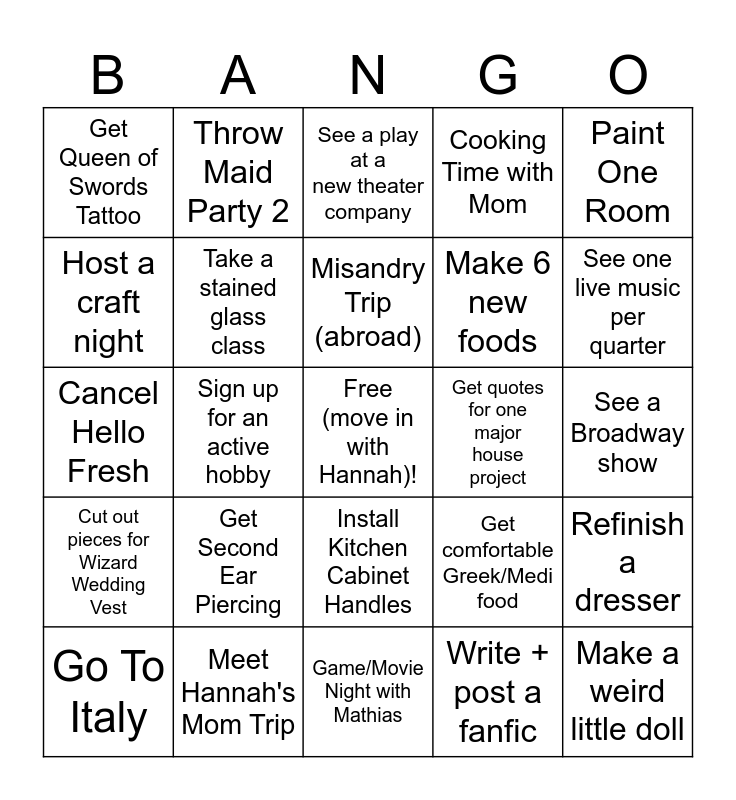 | B | A | N | G | O |
|---|---|---|---|---|
| Get Queen of Swords Tattoo | Throw Maid Party 2 | See a play at a new theater company | Cooking Time with Mom | Paint One Room |
| Host a craft night | Take a stained glass class | Misandry Trip (abroad) | Make 6 new foods | See one live music per quarter |
| Cancel Hello Fresh | Sign up for an active hobby | Free (move in with Hannah)! | Get quotes for one major house project | See a Broadway show |
| Cut out pieces for Wizard Wedding Vest | Get Second Ear Piercing | Install Kitchen Cabinet Handles | Get comfortable Greek/Medi food | Refinish a dresser |
| Go To Italy | Meet Hannah's Mom Trip | Game/Movie Night with Mathias | Write + post a fanfic | Make a weird little doll |